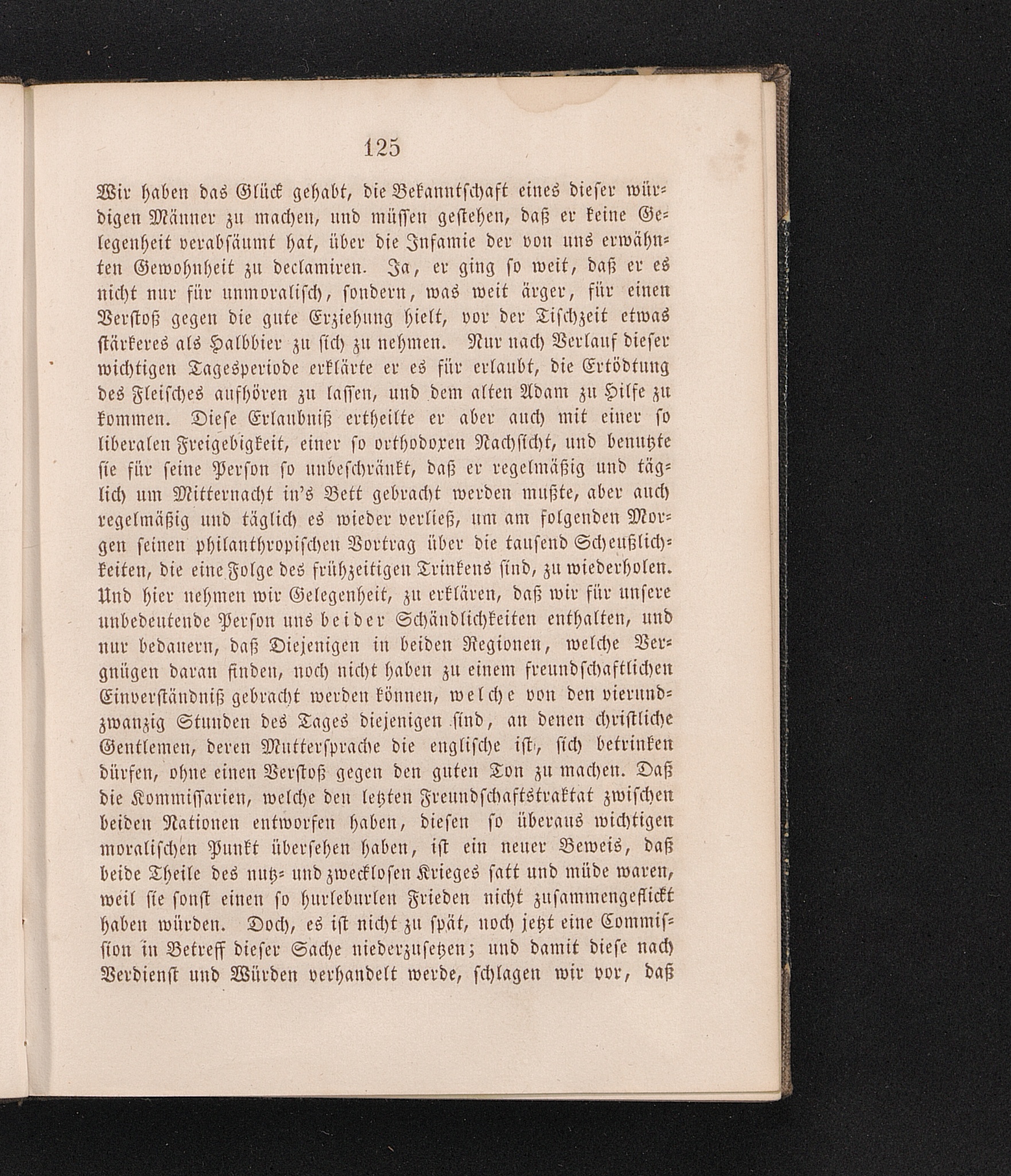 125

Wir haben das Glück gehabt, die Bekanntschaft eines dieser würdigen Männer zu machen, und müssen gestehen, daß er keine Gelegenheit verabsäumt hat, über die Infamie der von uns erwähnten Gewohnheit zu declamiren. Ja, er ging so weit, daß er es nicht nur für unmoralisch, sondern, was weit ärger, für einen Verstoß gegen die gute Erziehung hielt, vor der Tischzeit etwas stärkeres als Halbbier zu sich zu nehmen. Nur nach Verlauf dieser wichtigen Tagesperiode erklärte er es für erlaubt, die Ertödtung des Fleisches aufhören zu lassen, und dem alten Adam zu Hilfe zu kommen. Diese Erlaubniß ertheilte er aber auch mit einer so liberalen Freigebigkeit, einer so orthodoxen Nachsicht, und benutzte sie für seine Person so unbeschränkt, daß er regelmäßig und täglich um Mitternacht in's Bett gebracht werden mußte, aber auch regelmäßig und täglich es wieder verließ, um am folgenden Morgen seinen philanthropischen Vortrag über die tausend Scheußlichkeiten, die eine Folge des frühzeitigen Trinkens sind, zu wiederholen. Und hier nehmen wir Gelegenheit, zu erklären, daß wir für unsere unbedeutende Person uns beider Schändlichkeiten enthalten, und nur bedauern, daß Diejenigen in beiden Regionen, welche Vergnügen daran finden, noch nicht haben zu einem freundschaftlichen Einverständniß gebracht werden können, welche von den vierundzwanzig Stunden des Tages diejenigen sind, an denen christliche Gentlemen, deren Muttersprache die englische ist, sich betrinken dürfen, ohne einen Verstoß gegen den guten Ton zu machen. Daß die Kommissarien, welche den letzten Freundschaftstraktat zwischen beiden Nationen entworfen haben, diesen so überaus wichtigen moralischen Punkt übersehen haben, ist ein neuer Beweis, daß beide Theile des nutz- und zwecklosen Krieges satt und müde waren, weil sie sonst einen so hurleburlen Frieden nicht zusammengeflickt haben würden. Doch, es ist nicht zu spät, noch jetzt eine Commission in Betreff dieser Sache niederzusetzen; und damit diese nach Verdienst und Würden verhandelt werde, schlagen wir vor, daß